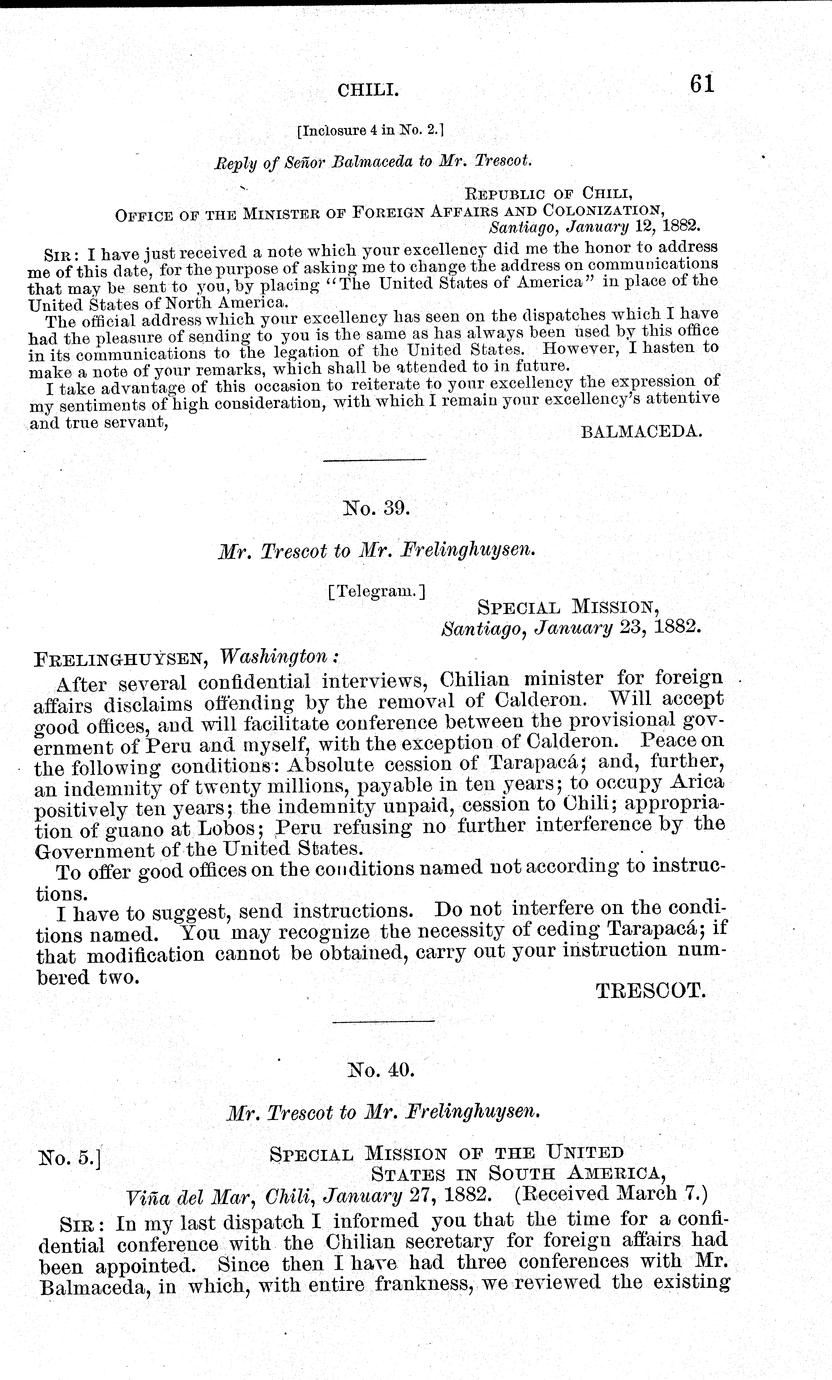 CHILI. 61

[Inclosure 4 in No. 2.]

Reply of Señor Balmaceda to Mr. Trescot.

REPUBLIC OF CHILI,
OFFICE OF THE MINISTER OF FOREIGN AFFAIRS AND COLONIZATION,
Santiago, January 12, 1882.

SIR: I have just received a note which your excellency did me the honor to address me of this date, for the purpose of asking me to change the address on communications that may be sent to you, by placing "The United States of America" in place of the United States of North America.

The official address which your excellency has seen on the dispatches which I have had the pleasure of sending to you is the same as has always been used by this office in its communications to the legation of the United States. However, I hasten to make a note of your remarks, which shall be attended to in future.

I take advantage of this occasion to reiterate to your excellency the expression of my sentiments of high consideration, with which I remain your excellency's attentive and true servant,

BALMACEDA.

No. 39.

Mr. Trescot to Mr. Frelinghuysen.

[Telegram.]

SPECIAL MISSION,
Santiago, January 23, 1882.

FRELINGHUYSEN, Washington:

After several confidential interviews, Chilian minister for foreign affairs disclaims offending by the removal of Calderon. Will accept good offices, and will facilitate conference between the provisional government of Peru and myself, with the exception of Calderon. Peace on the following conditions: Absolute cession of Tarapacá; and, further, an indemnity of twenty millions, payable in ten years; to occupy Arica positively ten years; the indemnity unpaid, cession to Chili; appropriation of guano at Lobos; Peru refusing no further interference by the Government of the United States.

To offer good offices on the conditions named not according to instructions.

I have to suggest, send instructions. Do not interfere on the conditions named. You may recognize the necessity of ceding Tarapacá; if that modification cannot be obtained, carry out your instruction numbered two.

TRESCOT.

No. 40.

Mr. Trescot to Mr. Frelinghuysen.

No. 5.] SPECIAL MISSION OF THE UNITED STATES IN SOUTH AMERICA,
Viña del Mar, Chili, January 27, 1882. (Received March 7.)

SIR: In my last dispatch I informed you that the time for a confidential conference with the Chilian secretary for foreign affairs had been appointed. Since then I have had three conferences with Mr. Balmaceda, in which, with entire frankness, we reviewed the existing